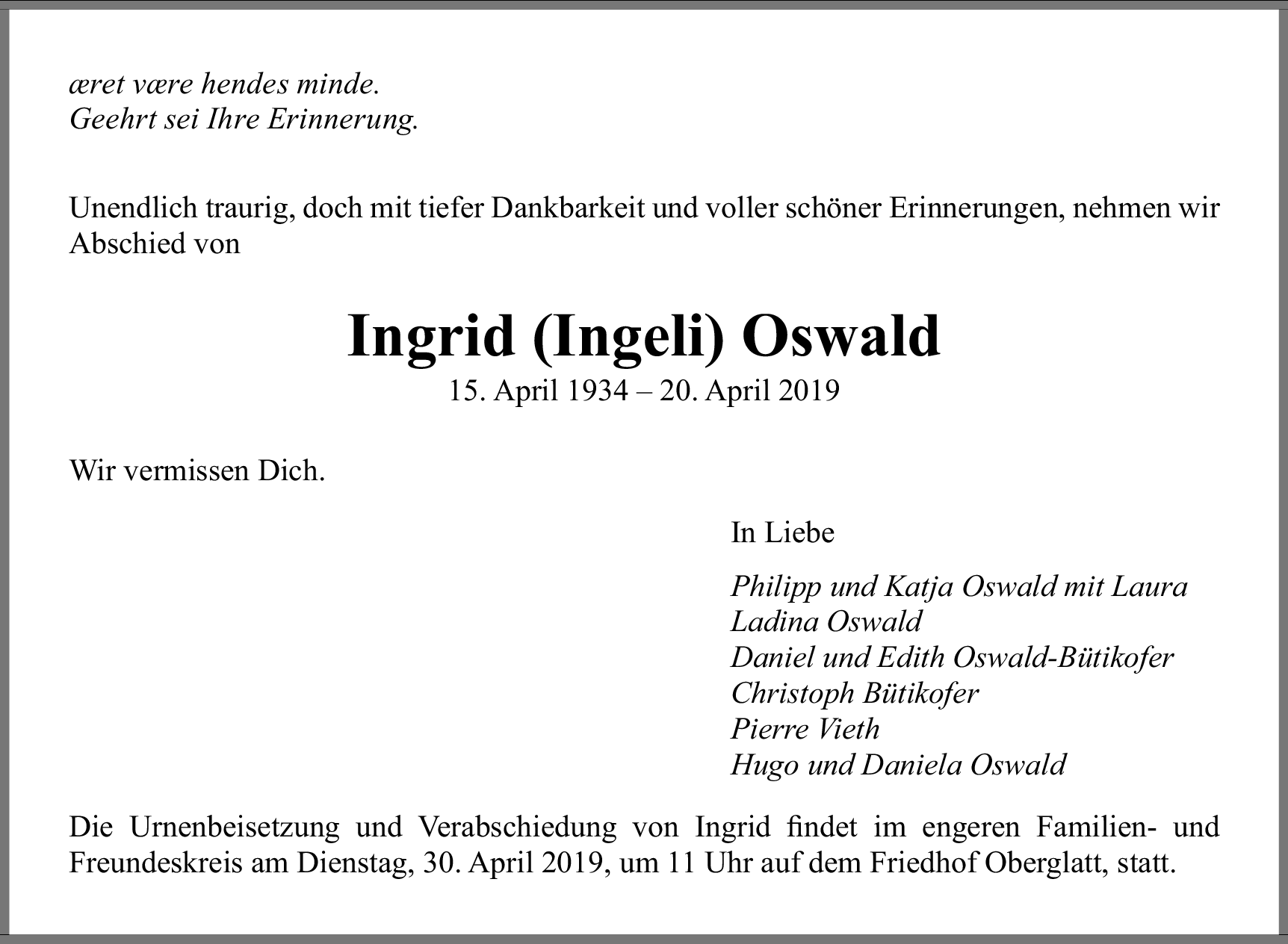 æret være hendes minde.
Geehrt sei Ihre Erinnerung.

Unendlich traurig, doch mit tiefer Dankbarkeit und voller schöner Erinnerungen, nehmen wir Abschied von

Ingrid (Ingeli) Oswald
15. April 1934 – 20. April 2019

Wir vermissen Dich.

In Liebe

Philipp und Katja Oswald mit Laura
Ladina Oswald
Daniel und Edith Oswald-Bütikofer
Christoph Bütikofer
Pierre Vieth
Hugo und Daniela Oswald

Die Urnenbeisetzung und Verabschiedung von Ingrid findet im engeren Familien- und Freundeskreis am Dienstag, 30. April 2019, um 11 Uhr auf dem Friedhof Oberglatt, statt.